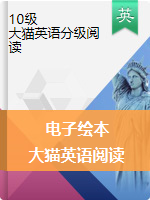 10级
大猫英语分级阅读

英

电子绘本
大猫英语阅读